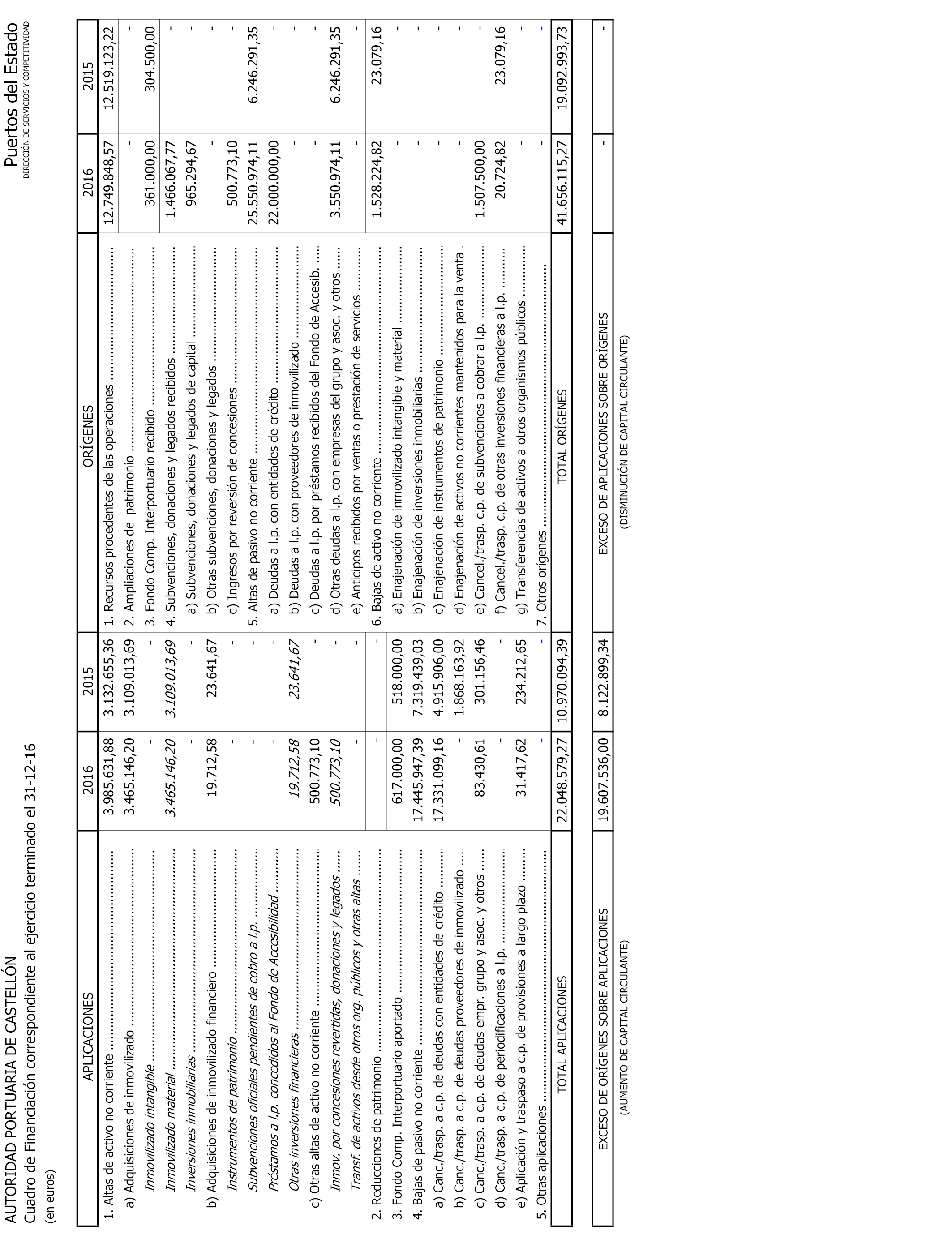 AUTORIDAD PORTUARIA DE CASTELLÓN
Cuadro de Financiación correspondiente al ejercicio terminado el 31-12-16
(en euros)

Puertos del Estado
DIRECCIÓN DE SERVICIOS Y COMPETITIVIDAD

| APLICACIONES | 2016 | 2015 | ORÍGENES | 2016 | 2015 |
|---|---|---|---|---|---|
| 1. Altas de activo no corriente | 3.985.631,88 | 3.132.655,36 | 1. Recursos procedentes de las operaciones | 12.749.848,57 | 12.519.123,22 |
| a) Adquisiciones de inmovilizado | 3.465.146,20 | 3.109.013,69 | 2. Ampliaciones de patrimonio | - | - |
| Inmovilizado intangible | - | - | 3. Fondo Comp. Interportuario recibido | 361.000,00 | 304.500,00 |
| Inmovilizado material | 3.465.146,20 | 3.109.013,69 | 4. Subvenciones, donaciones y legados recibidos | 1.466.067,77 | - |
| Inversiones inmobiliarias | - | - | a) Subvenciones, donaciones y legados de capital | 965.294,67 | - |
| b) Adquisiciones de inmovilizado financiero | 19.712,58 | 23.641,67 | b) Otras subvenciones, donaciones y legados | - | - |
| Instrumentos de patrimonio | - | - | c) Ingresos por reversión de concesiones | 500.773,10 | - |
| Subvenciones oficiales pendientes de cobro a l.p. | - | - | 5. Altas de pasivo no corriente | 25.550.974,11 | 6.246.291,35 |
| Préstamos a l.p. concedidos al Fondo de Accesibilidad | - | - | a) Deudas a l.p. con entidades de crédito | 22.000.000,00 | - |
| Otras inversiones financieras | 19.712,58 | 23.641,67 | b) Deudas a l.p. con proveedores de inmovilizado | - | - |
| c) Otras altas de activo no corriente | 500.773,10 | - | c) Deudas a l.p. por préstamos recibidos del Fondo de Accesib. | - | - |
| Inmov. por concesiones revertidas, donaciones y legados | 500.773,10 | - | d) Otras deudas a l.p. con empresas del grupo y asoc. y otros | 3.550.974,11 | 6.246.291,35 |
| Transf. de activos desde otros org. públicos y otras altas | - | - | e) Anticipos recibidos por ventas o prestación de servicios | - | - |
| 2. Reducciones de patrimonio | - | - | 6. Bajas de activo no corriente | 1.528.224,82 | 23.079,16 |
| 3. Fondo Comp. Interportuario aportado | 617.000,00 | 518.000,00 | a) Enajenación de inmovilizado intangible y material | - | - |
| 4. Bajas de pasivo no corriente | 17.445.947,39 | 7.319.439,03 | b) Enajenación de inversiones inmobiliarias | - | - |
| a) Canc./trasp. a c.p. de deudas con entidades de crédito | 17.331.099,16 | 4.915.906,00 | c) Enajenación de instrumentos de patrimonio | - | - |
| b) Canc./trasp. a c.p. de deudas proveedores de inmovilizado | - | 1.868.163,92 | d) Enajenación de activos no corrientes mantenidos para la venta | - | - |
| c) Canc./trasp. a c.p. de deudas empr. grupo y asoc. y otros | 83.430,61 | 301.156,46 | e) Cancel./trasp. c.p. de subvenciones a cobrar a l.p. | 1.507.500,00 | - |
| d) Canc./trasp. a c.p. de periodificaciones a l.p. | - | - | f) Cancel./trasp. c.p. de otras inversiones financieras a l.p. | 20.724,82 | 23.079,16 |
| e) Aplicación y traspaso a c.p. de provisiones a largo plazo | 31.417,62 | 234.212,65 | g) Transferencias de activos a otros organismos públicos | - | - |
| 5. Otras aplicaciones | - | - | 7. Otros orígenes | - | - |
| TOTAL APLICACIONES | 22.048.579,27 | 10.970.094,39 | TOTAL ORÍGENES | 41.656.115,27 | 19.092.993,73 |
| EXCESO DE ORÍGENES SOBRE APLICACIONES (AUMENTO DE CAPITAL CIRCULANTE) | 19.607.536,00 | 8.122.899,34 | EXCESO DE APLICACIONES SOBRE ORÍGENES (DISMINUCIÓN DE CAPITAL CIRCULANTE) | - | - |